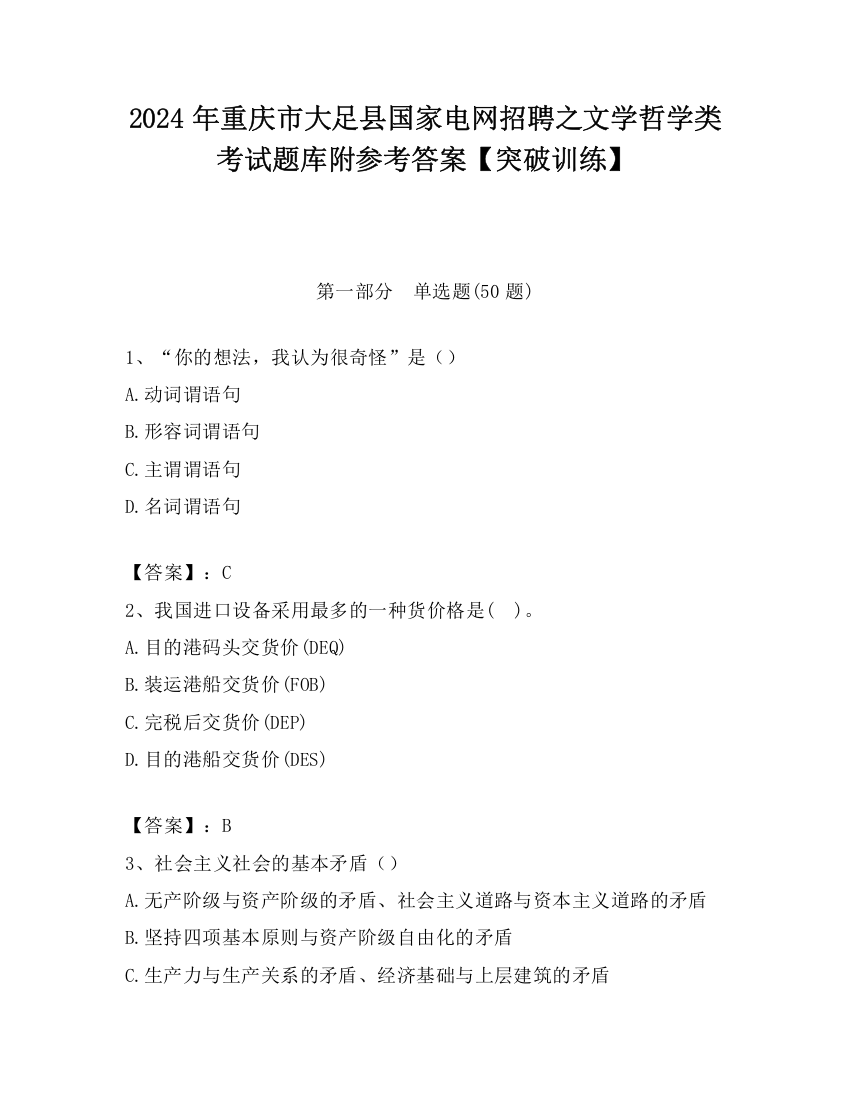 2024 年重庆市大足县国家电网招聘之文学哲学类考试题库附参考答案【突破训练】

第一部分　单选题(50 题)

1、“你的想法，我认为很奇怪”是（）

A.动词谓语句

B.形容词谓语句

C.主谓谓语句

D.名词谓语句

【答案】：C

2、我国进口设备采用最多的一种货价格是(　)。

A.目的港码头交货价(DEQ)

B.装运港船交货价(FOB)

C.完税后交货价(DEP)

D.目的港船交货价(DES)

【答案】：B

3、社会主义社会的基本矛盾（）

A.无产阶级与资产阶级的矛盾、社会主义道路与资本主义道路的矛盾

B.坚持四项基本原则与资产阶级自由化的矛盾

C.生产力与生产关系的矛盾、经济基础与上层建筑的矛盾